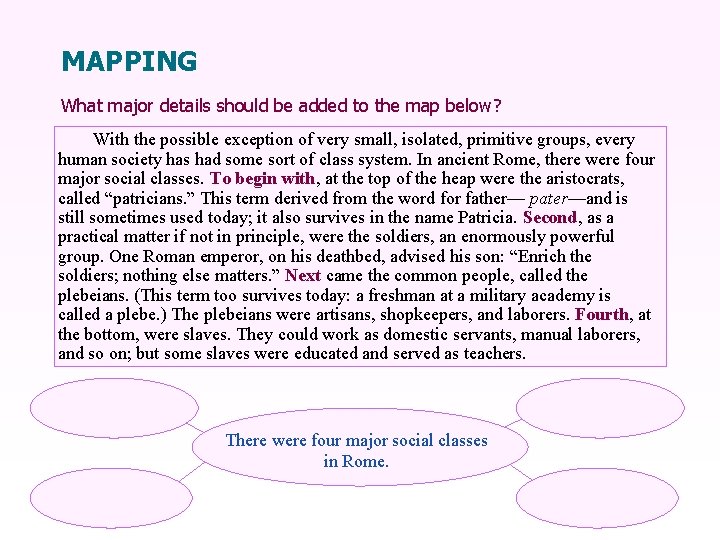 MAPPING

What major details should be added to the map below?

With the possible exception of very small, isolated, primitive groups, every human society has had some sort of class system. In ancient Rome, there were four major social classes. To begin with, at the top of the heap were the aristocrats, called "patricians." This term derived from the word for father— pater—and is still sometimes used today; it also survives in the name Patricia. Second, as a practical matter if not in principle, were the soldiers, an enormously powerful group. One Roman emperor, on his deathbed, advised his son: "Enrich the soldiers; nothing else matters." Next came the common people, called the plebeians. (This term too survives today: a freshman at a military academy is called a plebe.) The plebeians were artisans, shopkeepers, and laborers. Fourth, at the bottom, were slaves. They could work as domestic servants, manual laborers, and so on; but some slaves were educated and served as teachers.

There were four major social classes in Rome.